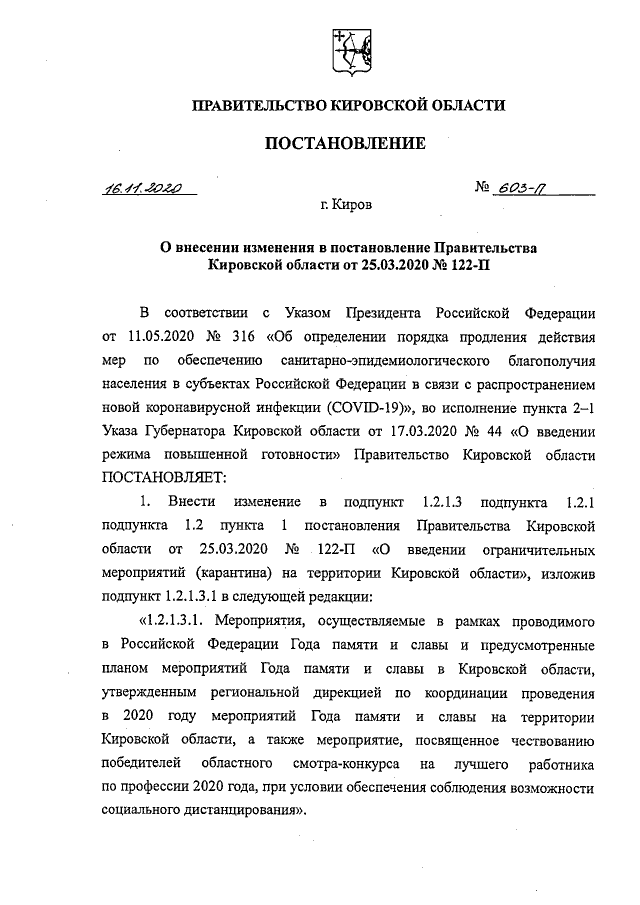 ПРАВИТЕЛЬСТВО КИРОВСКОЙ ОБЛАСТИ

ПОСТАНОВЛЕНИЕ

16.11.2020

№ 603-П

г. Киров

О внесении изменения в постановление Правительства Кировской области от 25.03.2020 № 122-П

В соответствии с Указом Президента Российской Федерации от 11.05.2020 № 316 «Об определении порядка продления действия мер по обеспечению санитарно-эпидемиологического благополучия населения в субъектах Российской Федерации в связи с распространением новой коронавирусной инфекции (COVID-19)», во исполнение пункта 2–1 Указа Губернатора Кировской области от 17.03.2020 № 44 «О введении режима повышенной готовности» Правительство Кировской области ПОСТАНОВЛЯЕТ:

1. Внести изменение в подпункт 1.2.1.3 подпункта 1.2.1 подпункта 1.2 пункта 1 постановления Правительства Кировской области от 25.03.2020 № 122-П «О введении ограничительных мероприятий (карантина) на территории Кировской области», изложив подпункт 1.2.1.3.1 в следующей редакции:

«1.2.1.3.1. Мероприятия, осуществляемые в рамках проводимого в Российской Федерации Года памяти и славы и предусмотренные планом мероприятий Года памяти и славы в Кировской области, утвержденным региональной дирекцией по координации проведения в 2020 году мероприятий Года памяти и славы на территории Кировской области, а также мероприятие, посвященное чествованию победителей областного смотра-конкурса на лучшего работника по профессии 2020 года, при условии обеспечения соблюдения возможности социального дистанцирования».